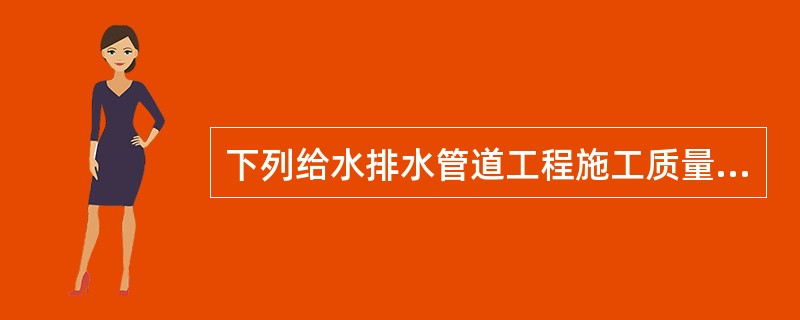 下列给水排水管道工程施工质量...